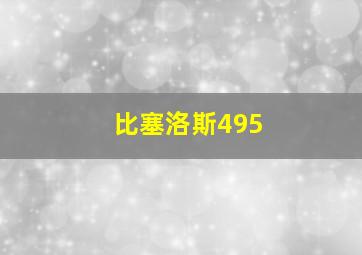 比塞洛斯495